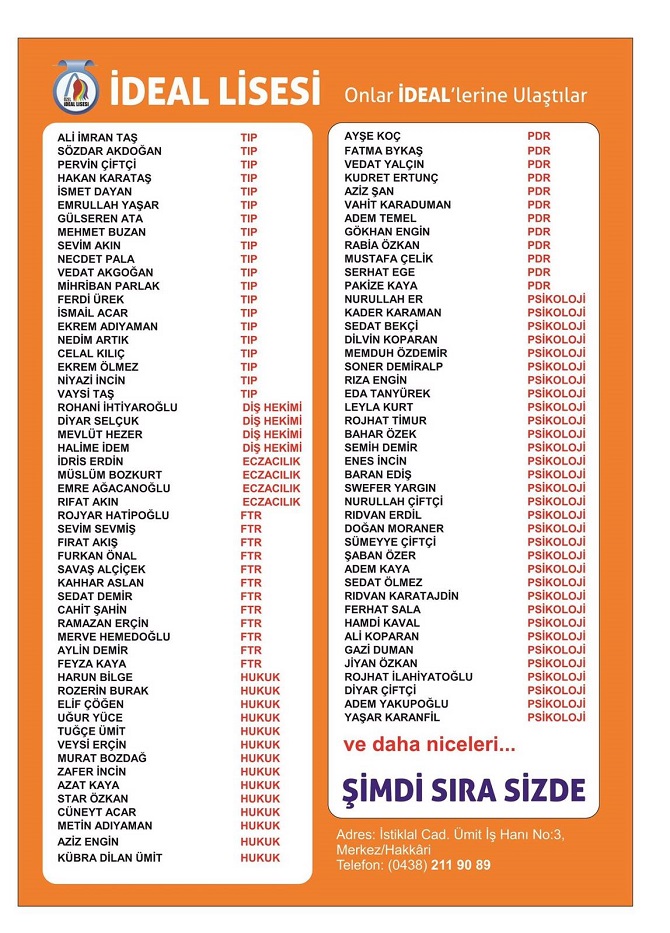 İDEAL LİSESİ

İDEAL LİSESİ

Onlar İDEAL'lerine Ulaştılar

| | |
|---|---|
| ALİ İMRAN TAŞ | TIP |
| SÖZDAR AKDOĞAN | TIP |
| PERVİN ÇİFTÇİ | TIP |
| HAKAN KARATAŞ | TIP |
| İSMET DAYAN | TIP |
| EMRULLAH YAŞAR | TIP |
| GÜLSEREN ATA | TIP |
| MEHMET BUZAN | TIP |
| SEVİM AKIN | TIP |
| NECDET PALA | TIP |
| VEDAT AKGOĞAN | TIP |
| MİHRİBAN PARLAK | TIP |
| FERDİ ÜREK | TIP |
| İSMAİL ACAR | TIP |
| EKREM ADIYAMAN | TIP |
| NEDİM ARTIK | TIP |
| CELAL KILIÇ | TIP |
| EKREM ÖLMEZ | TIP |
| NİYAZİ İNCİN | TIP |
| VAYSİ TAŞ | TIP |
| ROHANİ İHTİYAROĞLU | DİŞ HEKİMİ |
| DİYAR SELÇUK | DİŞ HEKİMİ |
| MEVLÜT HEZER | DİŞ HEKİMİ |
| HALİME İDEM | DİŞ HEKİMİ |
| İDRİS ERDİN | ECZACILIK |
| MÜSLÜM BOZKURT | ECZACILIK |
| EMRE AĞACANOĞLU | ECZACILIK |
| RIFAT AKIN | ECZACILIK |
| ROJYAR HATİPOĞLU | FTR |
| SEVİM SEVMİŞ | FTR |
| FIRAT AKIŞ | FTR |
| FURKAN ÖNAL | FTR |
| SAVAŞ ALÇİÇEK | FTR |
| KAHHAR ASLAN | FTR |
| SEDAT DEMİR | FTR |
| CAHİT ŞAHİN | FTR |
| RAMAZAN ERÇİN | FTR |
| MERVE HEMEDOĞLU | FTR |
| AYLİN DEMİR | FTR |
| FEYZA KAYA | FTR |
| HARUN BİLGE | HUKUK |
| ROZERİN BURAK | HUKUK |
| ELİF ÇÖĞEN | HUKUK |
| UĞUR YÜCE | HUKUK |
| TUĞÇE ÜMİT | HUKUK |
| VEYSİ ERÇİN | HUKUK |
| MURAT BOZDAĞ | HUKUK |
| ZAFER İNCİN | HUKUK |
| AZAT KAYA | HUKUK |
| STAR ÖZKAN | HUKUK |
| CÜNEYT ACAR | HUKUK |
| METİN ADIYAMAN | HUKUK |
| AZİZ ENGİN | HUKUK |
| KÜBRA DİLAN ÜMİT | HUKUK |

| | |
|---|---|
| AYŞE KOÇ | PDR |
| FATMA BYKAŞ | PDR |
| VEDAT YALÇIN | PDR |
| KUDRET ERTUNÇ | PDR |
| AZİZ ŞAN | PDR |
| VAHİT KARADUMAN | PDR |
| ADEM TEMEL | PDR |
| GÖKHAN ENGİN | PDR |
| RABİA ÖZKAN | PDR |
| MUSTAFA ÇELİK | PDR |
| SERHAT EGE | PDR |
| PAKİZE KAYA | PDR |
| NURULLAH ER | PSİKOLOJİ |
| KADER KARAMAN | PSİKOLOJİ |
| SEDAT BEKÇİ | PSİKOLOJİ |
| DİLVİN KOPARAN | PSİKOLOJİ |
| MEMDUH ÖZDEMİR | PSİKOLOJİ |
| SONER DEMİRALP | PSİKOLOJİ |
| RIZA ENGİN | PSİKOLOJİ |
| EDA TANYÜREK | PSİKOLOJİ |
| LEYLA KURT | PSİKOLOJİ |
| ROJHAT TİMUR | PSİKOLOJİ |
| BAHAR ÖZEK | PSİKOLOJİ |
| SEMİH DEMİR | PSİKOLOJİ |
| ENES İNCİN | PSİKOLOJİ |
| BARAN EDİŞ | PSİKOLOJİ |
| SWEFER YARGIN | PSİKOLOJİ |
| NURULLAH ÇİFTÇİ | PSİKOLOJİ |
| RIDVAN ERDİL | PSİKOLOJİ |
| DOĞAN MORANER | PSİKOLOJİ |
| SÜMEYYE ÇİFTÇİ | PSİKOLOJİ |
| ŞABAN ÖZER | PSİKOLOJİ |
| ADEM KAYA | PSİKOLOJİ |
| SEDAT ÖLMEZ | PSİKOLOJİ |
| RIDVAN KARATAJDİN | PSİKOLOJİ |
| FERHAT SALA | PSİKOLOJİ |
| HAMDİ KAVAL | PSİKOLOJİ |
| ALİ KOPARAN | PSİKOLOJİ |
| GAZİ DUMAN | PSİKOLOJİ |
| JİYAN ÖZKAN | PSİKOLOJİ |
| ROJHAT İLAHİYATOĞLU | PSİKOLOJİ |
| DİYAR ÇİFTÇİ | PSİKOLOJİ |
| ADEM YAKUPOĞLU | PSİKOLOJİ |
| YAŞAR KARANFİL | PSİKOLOJİ |

ve daha niceleri...

ŞİMDİ SIRA SİZDE

Adres: İstiklal Cad. Ümit İş Hanı No:3, Merkez/Hakkâri
Telefon: (0438) 211 90 89